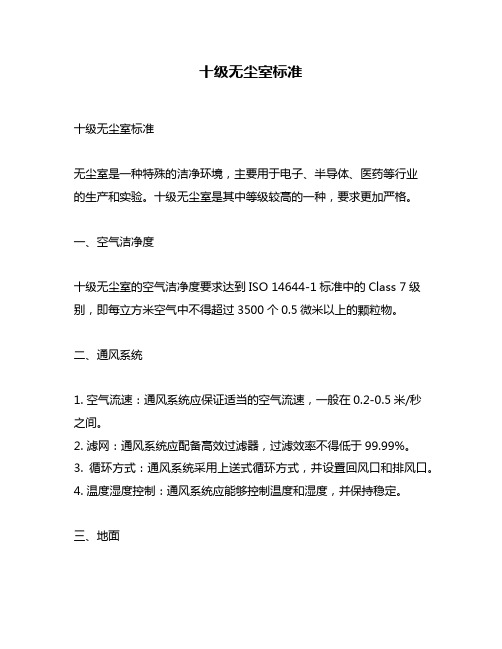 十级无尘室标准

十级无尘室标准

无尘室是一种特殊的洁净环境，主要用于电子、半导体、医药等行业的生产和实验。十级无尘室是其中等级较高的一种，要求更加严格。

一、空气洁净度

十级无尘室的空气洁净度要求达到 ISO 14644-1 标准中的 Class 7 级别，即每立方米空气中不得超过 3500 个 0.5 微米以上的颗粒物。

二、通风系统

1. 空气流速：通风系统应保证适当的空气流速，一般在 0.2-0.5 米/秒之间。
2. 滤网：通风系统应配备高效过滤器，过滤效率不得低于 99.99%。
3. 循环方式：通风系统采用上送式循环方式，并设置回风口和排风口。
4. 温度湿度控制：通风系统应能够控制温度和湿度，并保持稳定。

三、地面